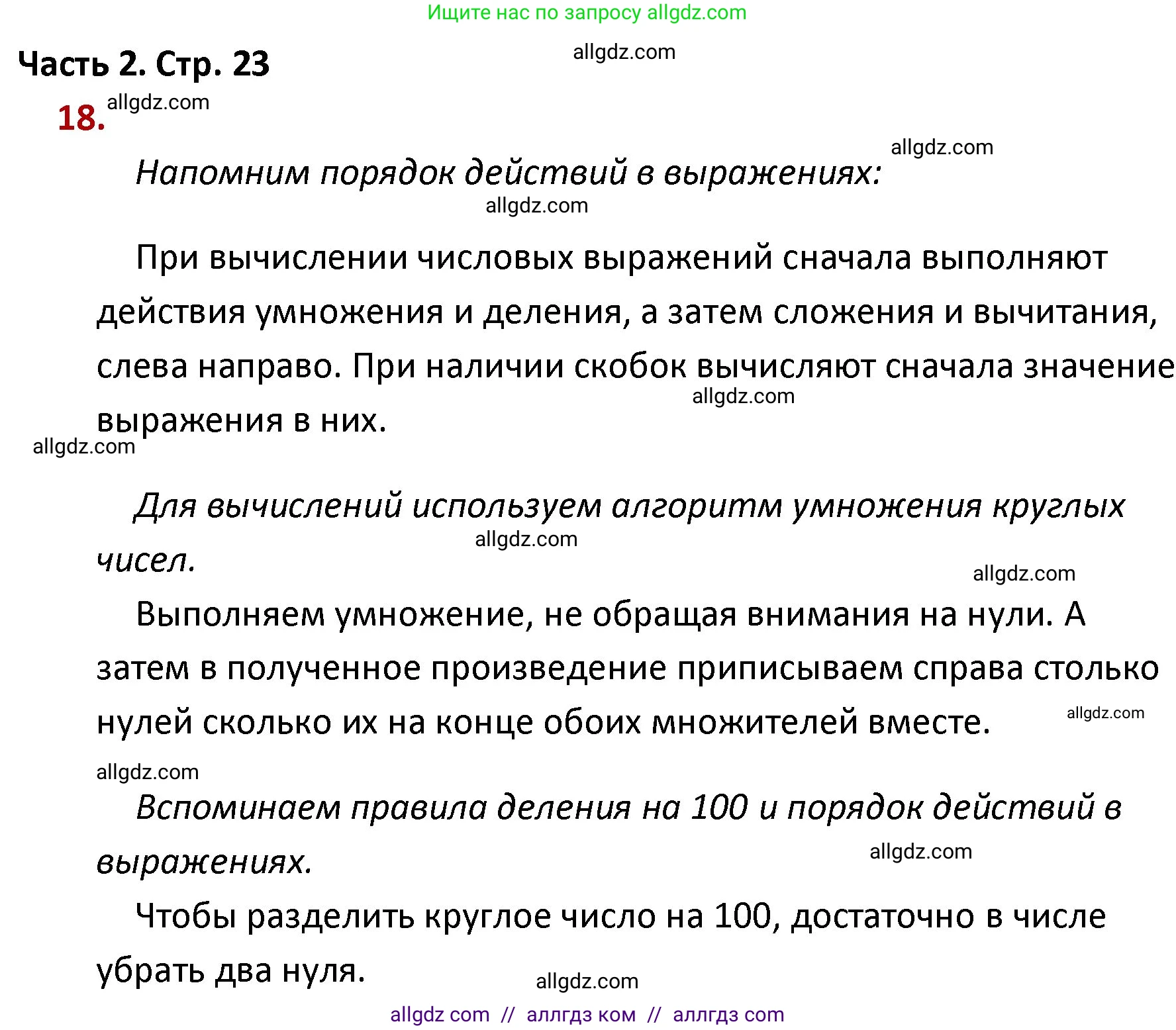 Ищите нас по запросу allgdz.com

Часть 2. Стр. 23

allgdz.com

18. allgdz.com

allgdz.com

Напомним порядок действий в выражениях:

allgdz.com

При вычислении числовых выражений сначала выполняют действия умножения и деления, а затем сложения и вычитания, слева направо. При наличии скобок вычисляют сначала значение выражения в них.

allgdz.com

allgdz.com

Для вычислений используем алгоритм умножения круглых чисел.

allgdz.com

allgdz.com

Выполняем умножение, не обращая внимания на нули. А затем в полученное произведение приписываем справа столько нулей сколько их на конце обоих множителей вместе.

allgdz.com

allgdz.com

Вспоминаем правила деления на 100 и порядок действий в выражениях.

allgdz.com

Чтобы разделить круглое число на 100, достаточно в числе убрать два нуля.

allgdz.com

allgdz com // аллгдз ком // аллгдз com